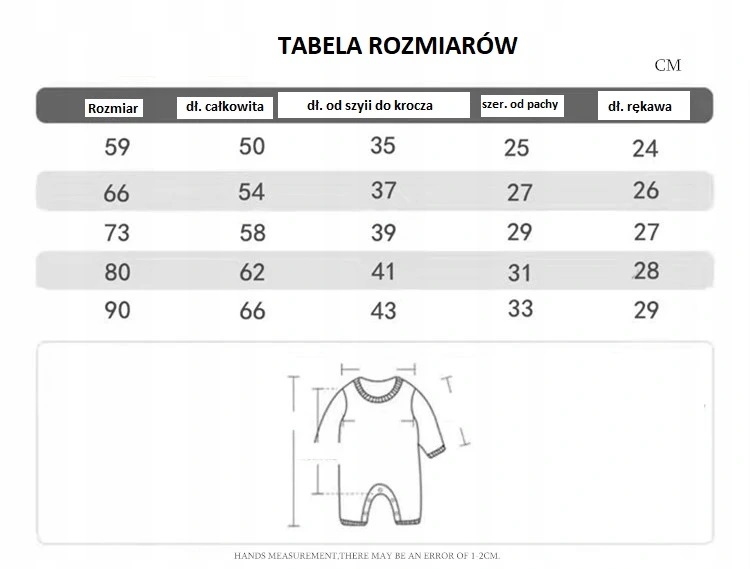 TABELA ROZMIARÓW

CM

| Rozmiar | dł. całkowita | dł. od szyii do krocza | szer. od pachy | dł. rękawa |
|---|---|---|---|---|
| 59 | 50 | 35 | 25 | 24 |
| 66 | 54 | 37 | 27 | 26 |
| 73 | 58 | 39 | 29 | 27 |
| 80 | 62 | 41 | 31 | 28 |
| 90 | 66 | 43 | 33 | 29 |

HANDS MEASUREMENT,THERE MAY BE AN ERROR OF 1-2CM.